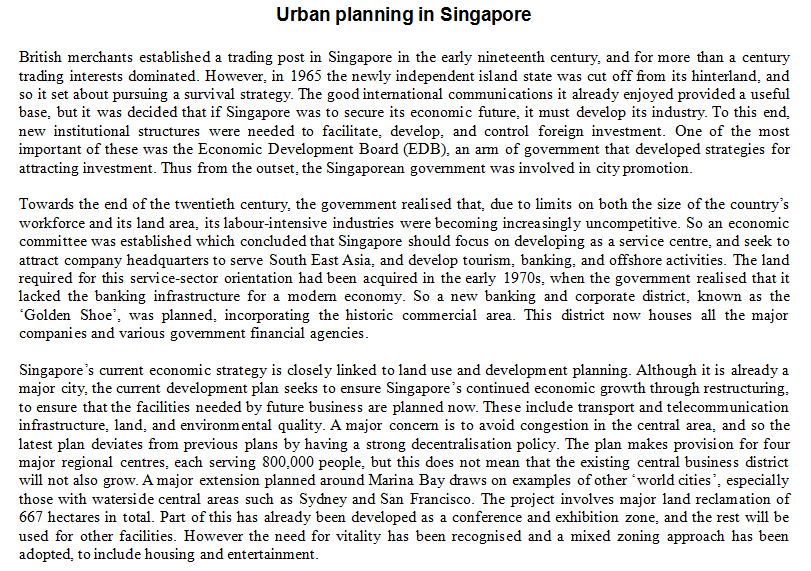 Urban planning in Singapore

British merchants established a trading post in Singapore in the early nineteenth century, and for more than a century trading interests dominated. However, in 1965 the newly independent island state was cut off from its hinterland, and so it set about pursuing a survival strategy. The good international communications it already enjoyed provided a useful base, but it was decided that if Singapore was to secure its economic future, it must develop its industry. To this end, new institutional structures were needed to facilitate, develop, and control foreign investment. One of the most important of these was the Economic Development Board (EDB), an arm of government that developed strategies for attracting investment. Thus from the outset, the Singaporean government was involved in city promotion.

Towards the end of the twentieth century, the government realised that, due to limits on both the size of the country's workforce and its land area, its labour-intensive industries were becoming increasingly uncompetitive. So an economic committee was established which concluded that Singapore should focus on developing as a service centre, and seek to attract company headquarters to serve South East Asia, and develop tourism, banking, and offshore activities. The land required for this service-sector orientation had been acquired in the early 1970s, when the government realised that it lacked the banking infrastructure for a modern economy. So a new banking and corporate district, known as the 'Golden Shoe', was planned, incorporating the historic commercial area. This district now houses all the major companies and various government financial agencies.

Singapore's current economic strategy is closely linked to land use and development planning. Although it is already a major city, the current development plan seeks to ensure Singapore's continued economic growth through restructuring, to ensure that the facilities needed by future business are planned now. These include transport and telecommunication infrastructure, land, and environmental quality. A major concern is to avoid congestion in the central area, and so the latest plan deviates from previous plans by having a strong decentralisation policy. The plan makes provision for four major regional centres, each serving 800,000 people, but this does not mean that the existing central business district will not also grow. A major extension planned around Marina Bay draws on examples of other 'world cities', especially those with waterside central areas such as Sydney and San Francisco. The project involves major land reclamation of 667 hectares in total. Part of this has already been developed as a conference and exhibition zone, and the rest will be used for other facilities. However the need for vitality has been recognised and a mixed zoning approach has been adopted, to include housing and entertainment.